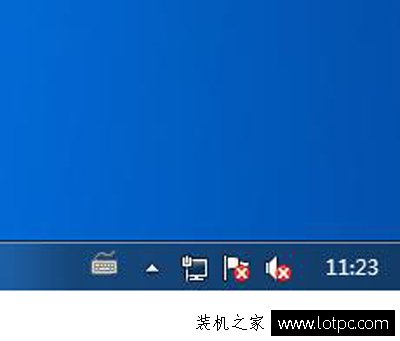 11:23

装机之家 www.lotpc.com